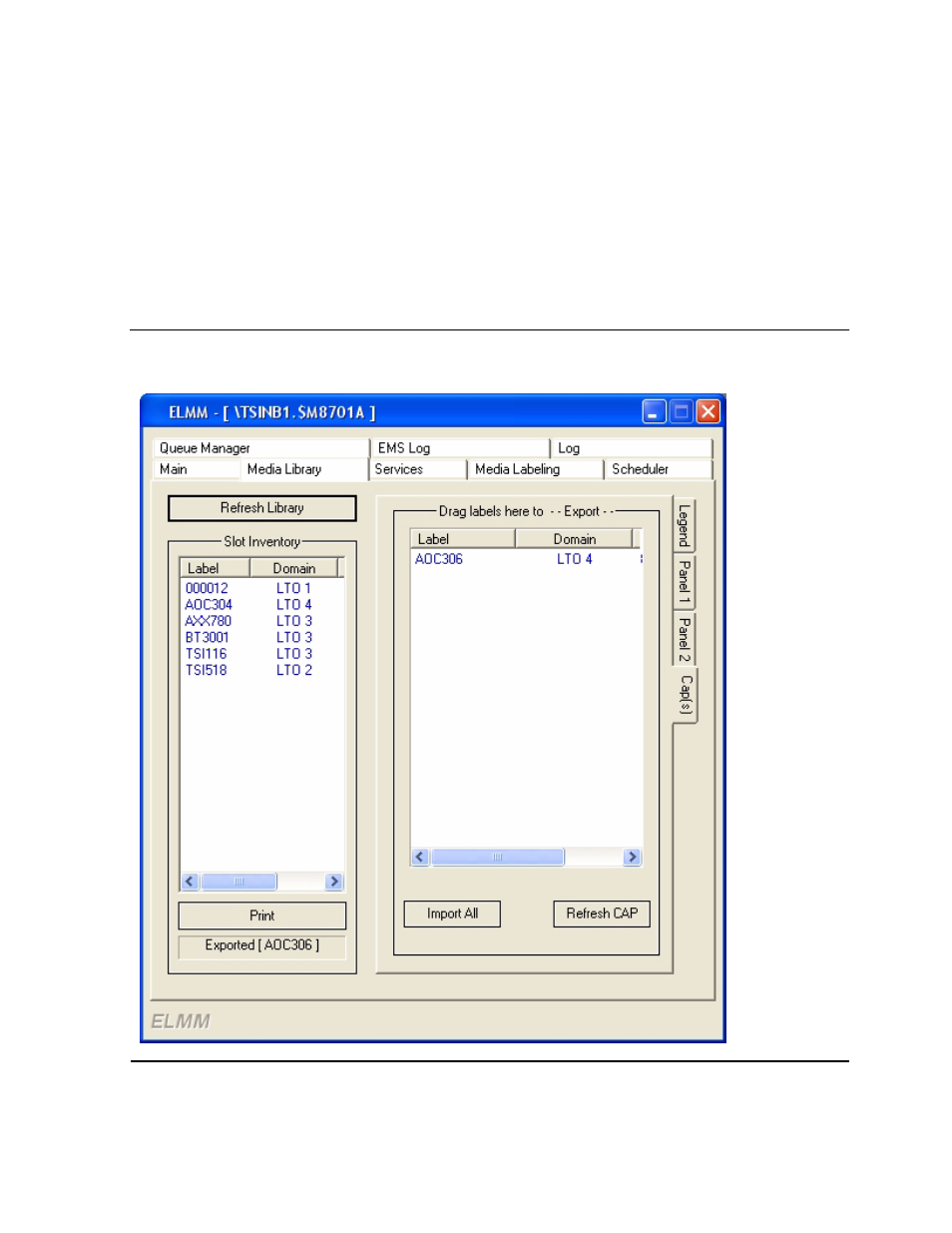 ELMM - [ \TSINB1.$M8701A ]

Queue Manager
EMS Log
Log
Main
Media Library
Services
Media Labeling
Scheduler

Refresh Library

Slot Inventory

| Label | Domain |
|---|---|
| 000012 | LTO 1 |
| AOC304 | LTO 4 |
| AXX780 | LTO 3 |
| BT3001 | LTO 3 |
| TSI116 | LTO 3 |
| TSI518 | LTO 2 |

Print

Exported [ AOC306 ]

Drag labels here to - - Export - -

| Label | Domain |
|---|---|
| AOC306 | LTO 4 |

Import All

Refresh CAP

Legend
Panel 1
Panel 2
Cap(s)

ELMM